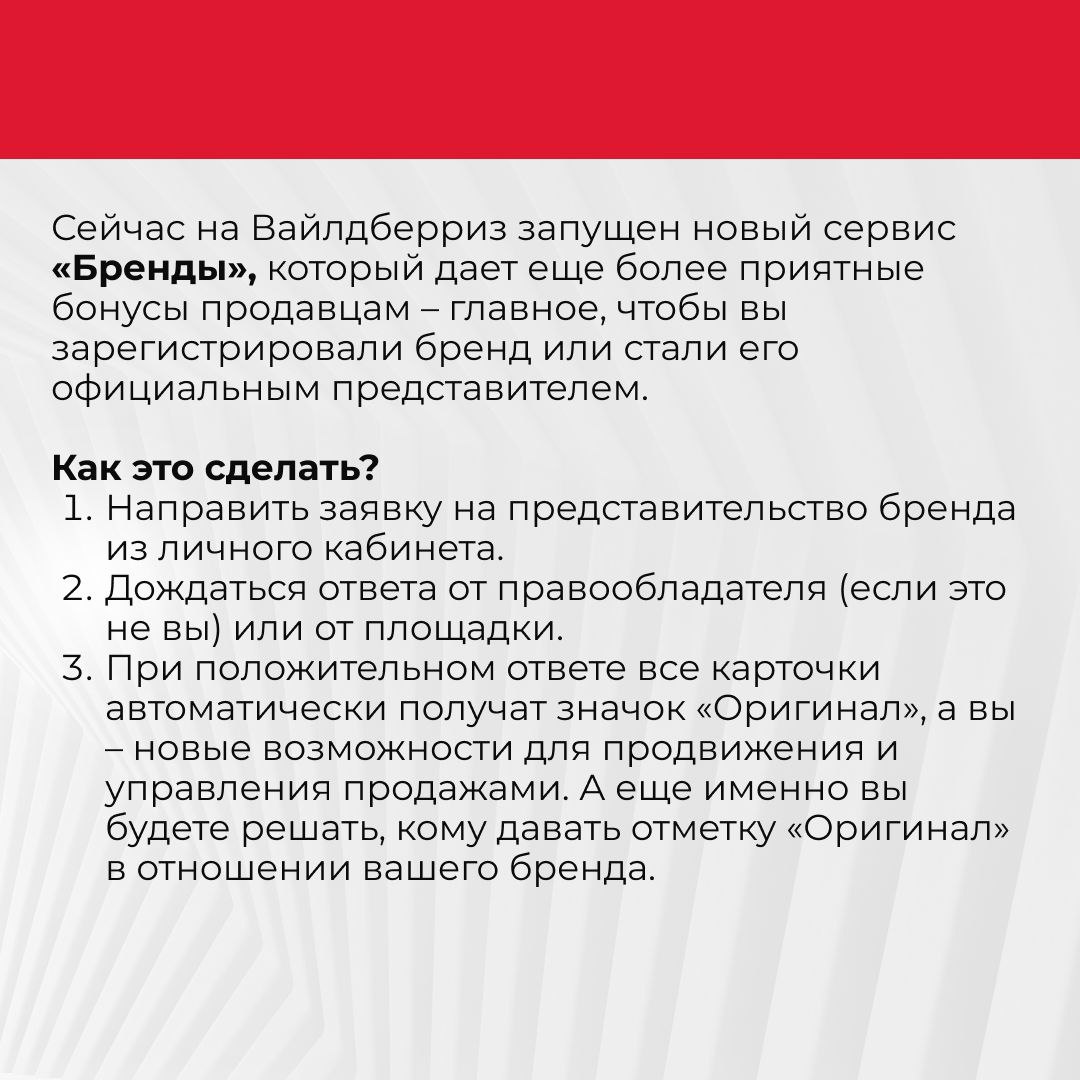 Сейчас на Вайлдберриз запущен новый сервис «Бренды», который дает еще более приятные бонусы продавцам – главное, чтобы вы зарегистрировали бренд или стали его официальным представителем.

Как это сделать?
1. Направить заявку на представительство бренда из личного кабинета.
2. Дождаться ответа от правообладателя (если это не вы) или от площадки.
3. При положительном ответе все карточки автоматически получат значок «Оригинал», а вы – новые возможности для продвижения и управления продажами. А еще именно вы будете решать, кому давать отметку «Оригинал» в отношении вашего бренда.